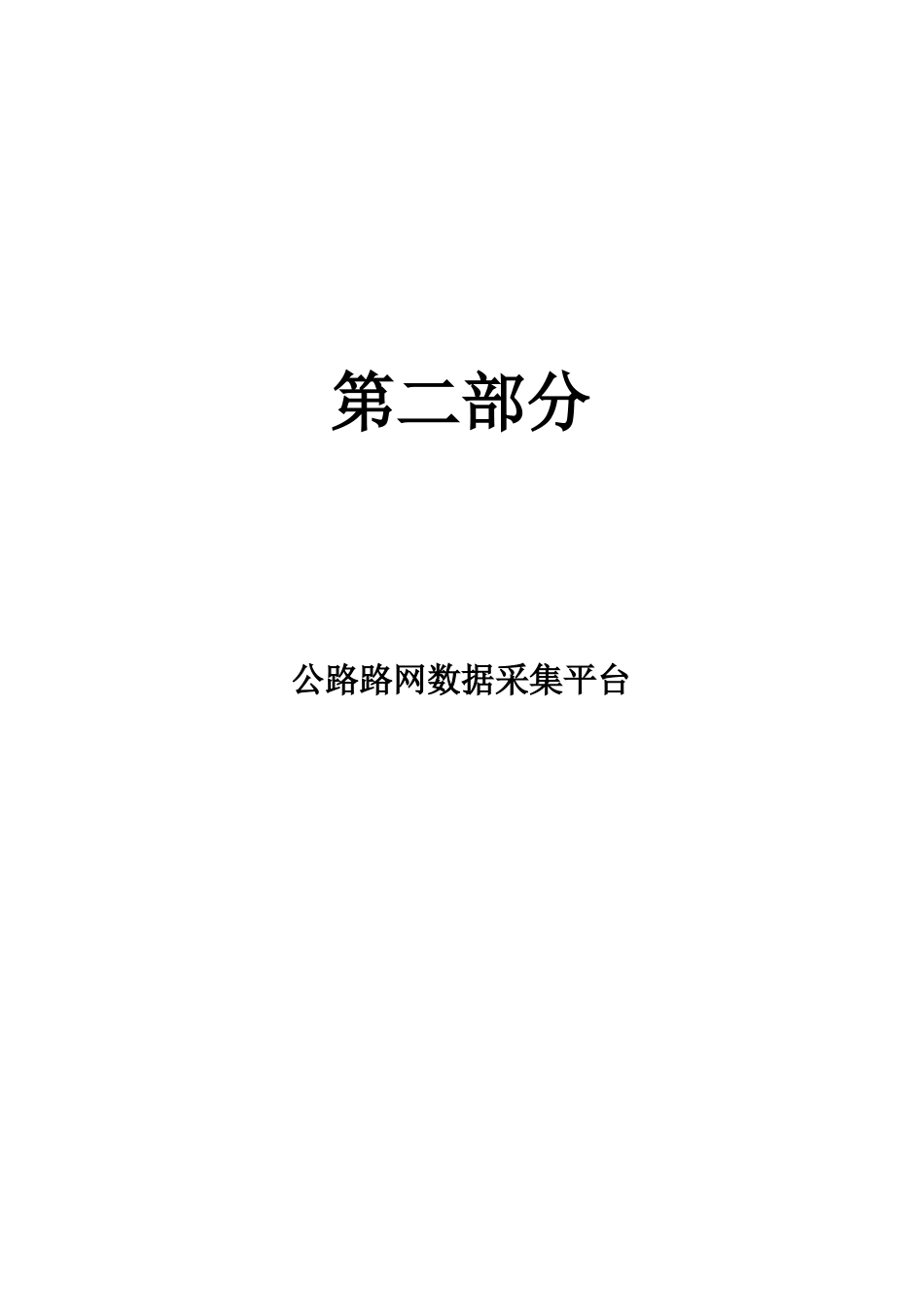 第二部分

公路路网数据采集平台